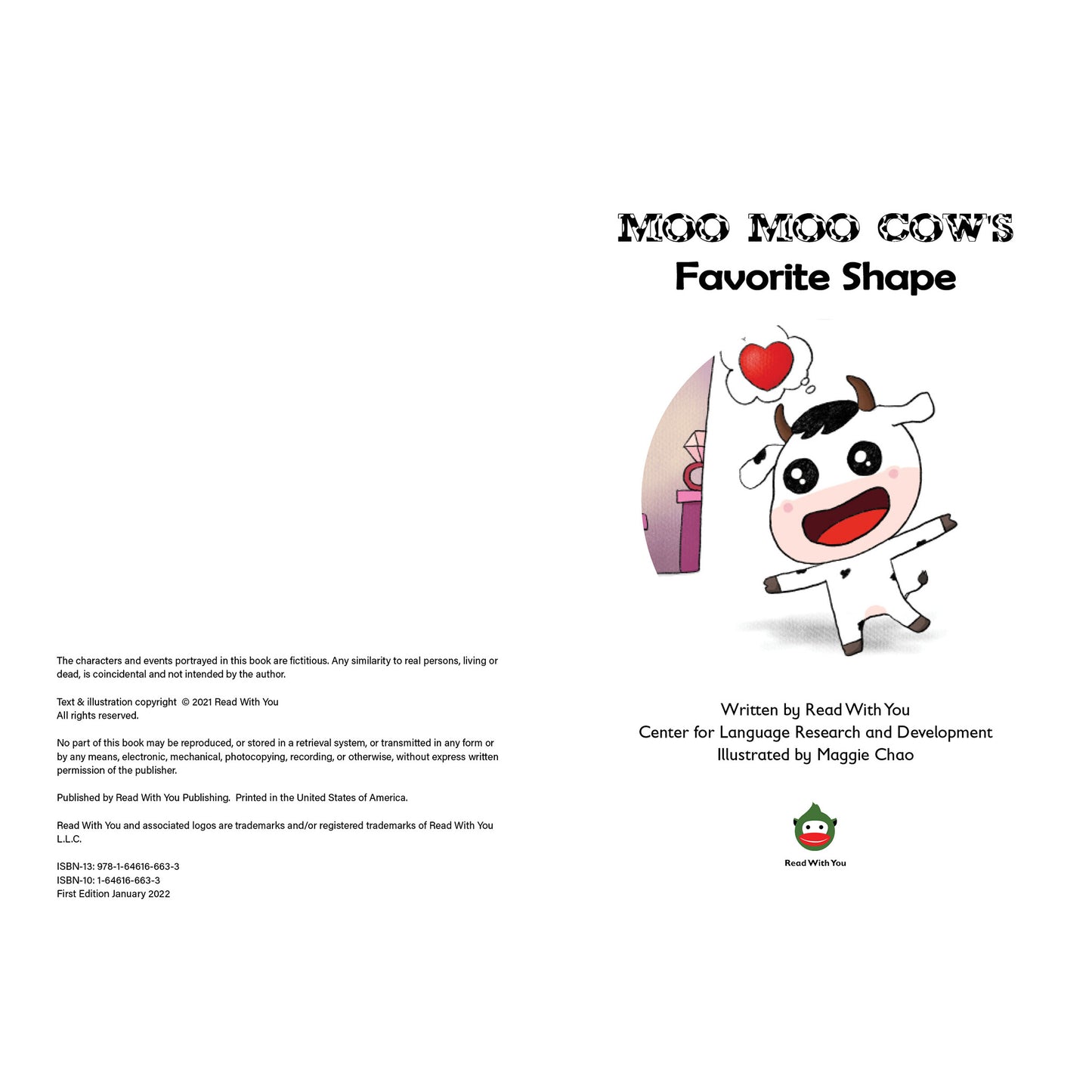 The characters and events portrayed in this book are fictitious. Any similarity to real persons, living or dead, is coincidental and not intended by the author.

Text & illustration copyright © 2021 Read With You
All rights reserved.

No part of this book may be reproduced, or stored in a retrieval system, or transmitted in any form or by any means, electronic, mechanical, photocopying, recording, or otherwise, without express written permission of the publisher.

Published by Read With You Publishing. Printed in the United States of America.

Read With You and associated logos are trademarks and/or registered trademarks of Read With You L.L.C.

ISBN-13: 978-1-64616-663-3
ISBN-10: 1-64616-663-3
First Edition January 2022

MOO MOO COW'S
Favorite Shape

Written by Read With You
Center for Language Research and Development
Illustrated by Maggie Chao

Read With You